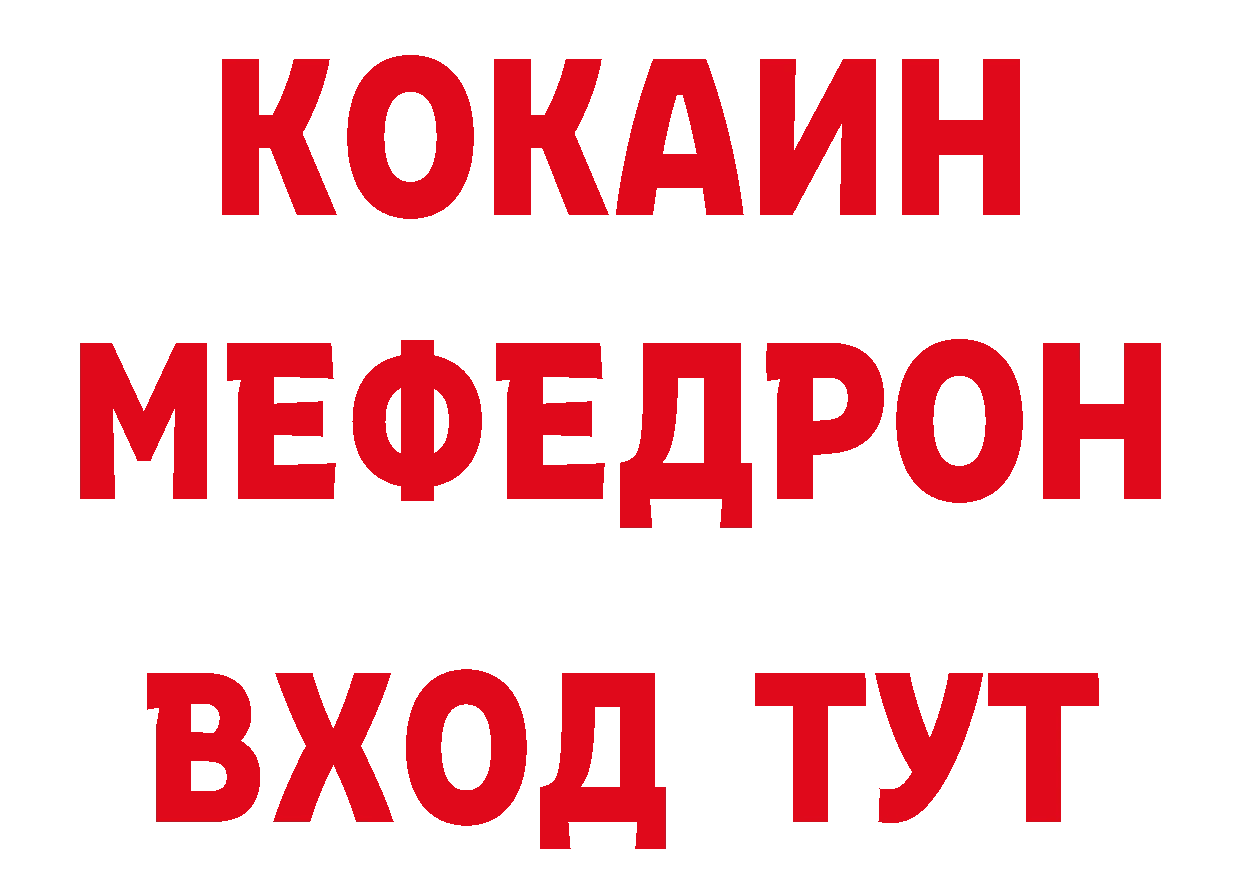 КОКАИН
МЕФЕДРОН
ВХОД ТУТ